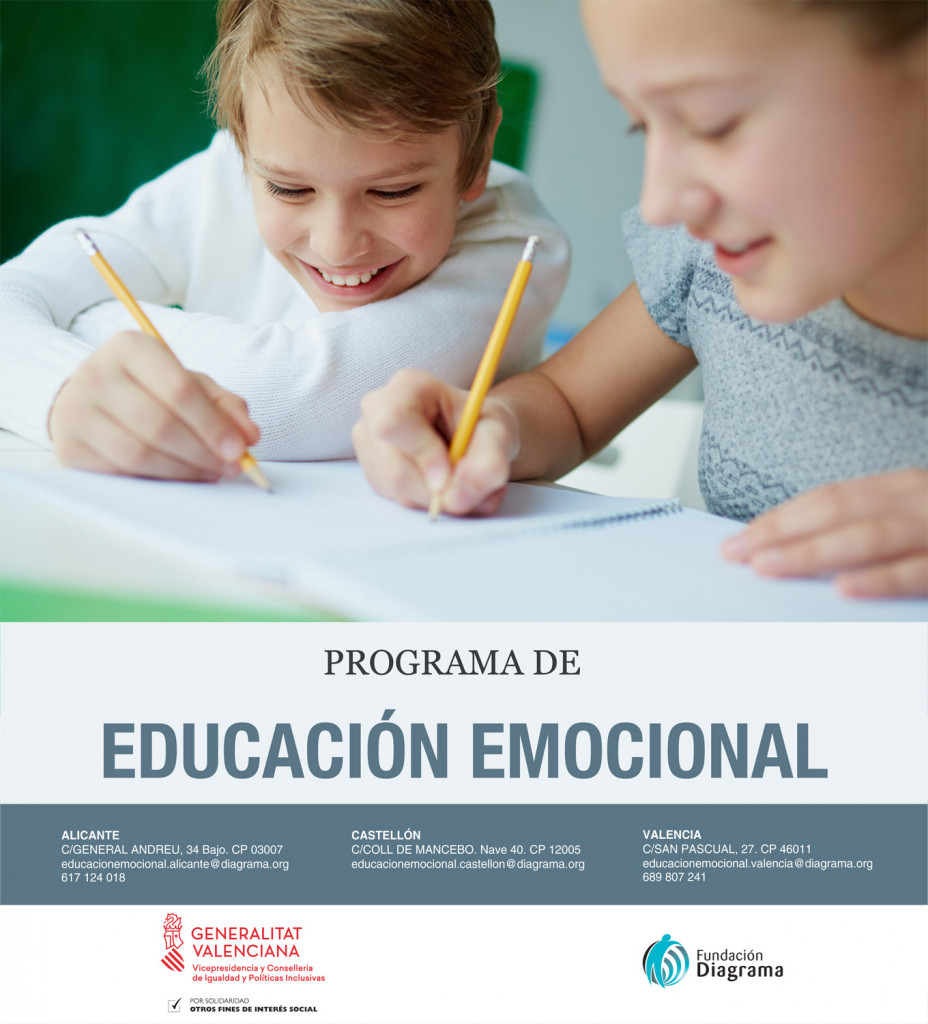 PROGRAMA DE

EDUCACIÓN EMOCIONAL

ALICANTE
C/GENERAL ANDREU, 34 Bajo. CP 03007
educacionemocional.alicante@diagrama.org
617 124 018

CASTELLÓN
C/COLL DE MANCEBO. Nave 40. CP 12005
educacionemocional.castellon@diagrama.org

VALENCIA
C/SAN PASCUAL, 27. CP 46011
educacionemocional.valencia@diagrama.org
689 807 241

GENERALITAT VALENCIANA
Vicepresidencia y Conselleria de Igualdad y Políticas Inclusivas

POR SOLIDARIDAD
OTROS FINES DE INTERÉS SOCIAL

Fundación Diagrama